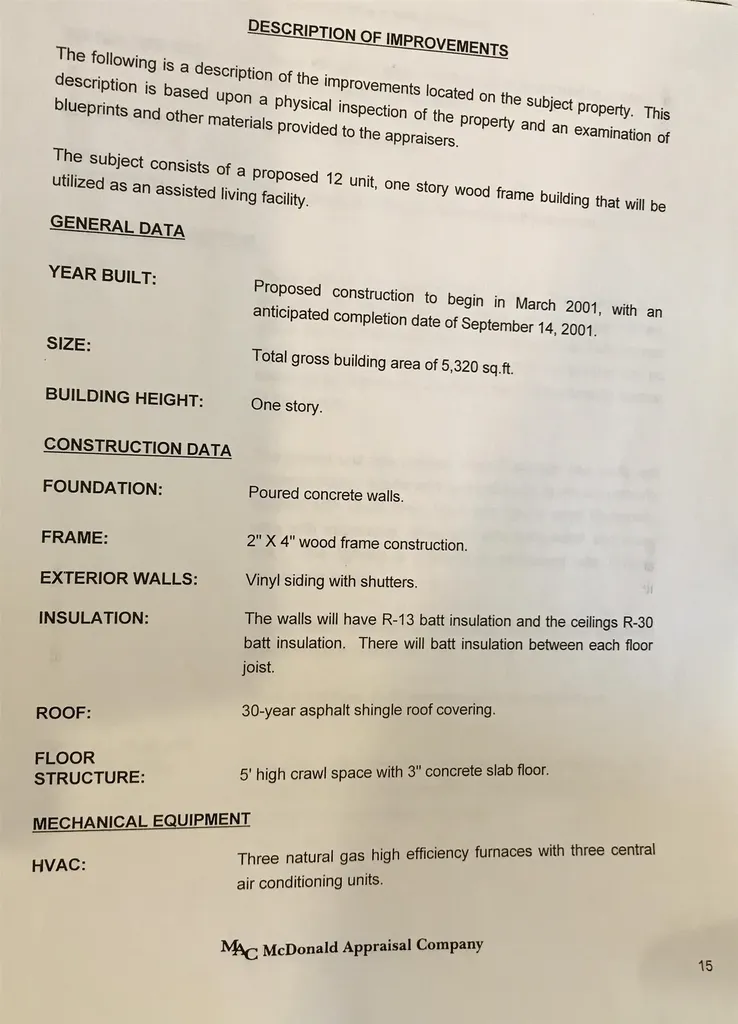 DESCRIPTION OF IMPROVEMENTS

The following is a description of the improvements located on the subject property. This description is based upon a physical inspection of the property and an examination of blueprints and other materials provided to the appraisers.

The subject consists of a proposed 12 unit, one story wood frame building that will be utilized as an assisted living facility.

GENERAL DATA

YEAR BUILT:
Proposed construction to begin in March 2001, with an anticipated completion date of September 14, 2001.

SIZE:
Total gross building area of 5,320 sq.ft.

BUILDING HEIGHT:
One story.

CONSTRUCTION DATA

FOUNDATION:
Poured concrete walls.

FRAME:
2" X 4" wood frame construction.

EXTERIOR WALLS:
Vinyl siding with shutters.

INSULATION:
The walls will have R-13 batt insulation and the ceilings R-30 batt insulation. There will batt insulation between each floor joist.

ROOF:
30-year asphalt shingle roof covering.

FLOOR
STRUCTURE:
5' high crawl space with 3" concrete slab floor.

MECHANICAL EQUIPMENT

HVAC:
Three natural gas high efficiency furnaces with three central air conditioning units.

MAC McDonald Appraisal Company

15